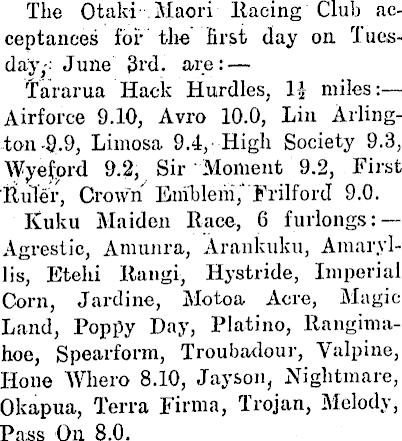 The Otaki Maori Racing Club acceptances for the first day on Tuesday, June 3rd. are:—

Tararua Hack Hurdles, $1\frac{1}{2}$ miles:—Airforce 9.10, Avro 10.0, Lin Arlington 9.9, Limosa 9.4, High Society 9.3, Wyeford 9.2, Sir Moment 9.2, First Ruler, Crown Emblem, Frilford 9.0.

Kuku Maiden Race, 6 furlongs:—Agrestic, Amunra, Arankuku, Amaryllis, Etehi Rangi, Hystride, Imperial Corn, Jardine, Motoa Acre, Magic Land, Poppy Day, Platino, Rangimahoe, Spearform, Troubadour, Valpine, Hone Whero 8.10, Jayson, Nightmare, Okapua, Terra Firma, Trojan, Melody, Pass On 8.0.